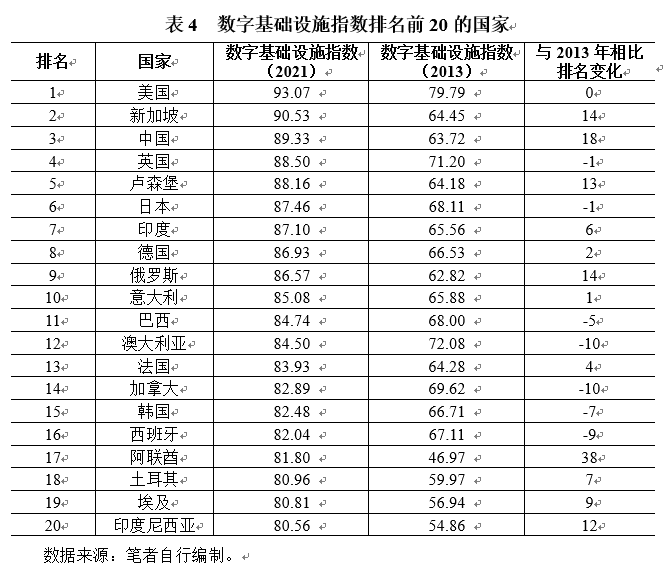 表 4 数字基础设施指数排名前 20 的国家

| 排名 | 国家 | 数字基础设施指数（2021） | 数字基础设施指数（2013） | 与 2013 年相比排名变化 |
|---|---|---|---|---|
| 1 | 美国 | 93.07 | 79.79 | 0 |
| 2 | 新加坡 | 90.53 | 64.45 | 14 |
| 3 | 中国 | 89.33 | 63.72 | 18 |
| 4 | 英国 | 88.50 | 71.20 | -1 |
| 5 | 卢森堡 | 88.16 | 64.18 | 13 |
| 6 | 日本 | 87.46 | 68.11 | -1 |
| 7 | 印度 | 87.10 | 65.56 | 6 |
| 8 | 德国 | 86.93 | 66.53 | 2 |
| 9 | 俄罗斯 | 86.57 | 62.82 | 14 |
| 10 | 意大利 | 85.08 | 65.88 | 1 |
| 11 | 巴西 | 84.74 | 68.00 | -5 |
| 12 | 澳大利亚 | 84.50 | 72.08 | -10 |
| 13 | 法国 | 83.93 | 64.28 | 4 |
| 14 | 加拿大 | 82.89 | 69.62 | -10 |
| 15 | 韩国 | 82.48 | 66.71 | -7 |
| 16 | 西班牙 | 82.04 | 67.11 | -9 |
| 17 | 阿联酋 | 81.80 | 46.97 | 38 |
| 18 | 土耳其 | 80.96 | 59.97 | 7 |
| 19 | 埃及 | 80.81 | 56.94 | 9 |
| 20 | 印度尼西亚 | 80.56 | 54.86 | 12 |

数据来源：笔者自行编制。